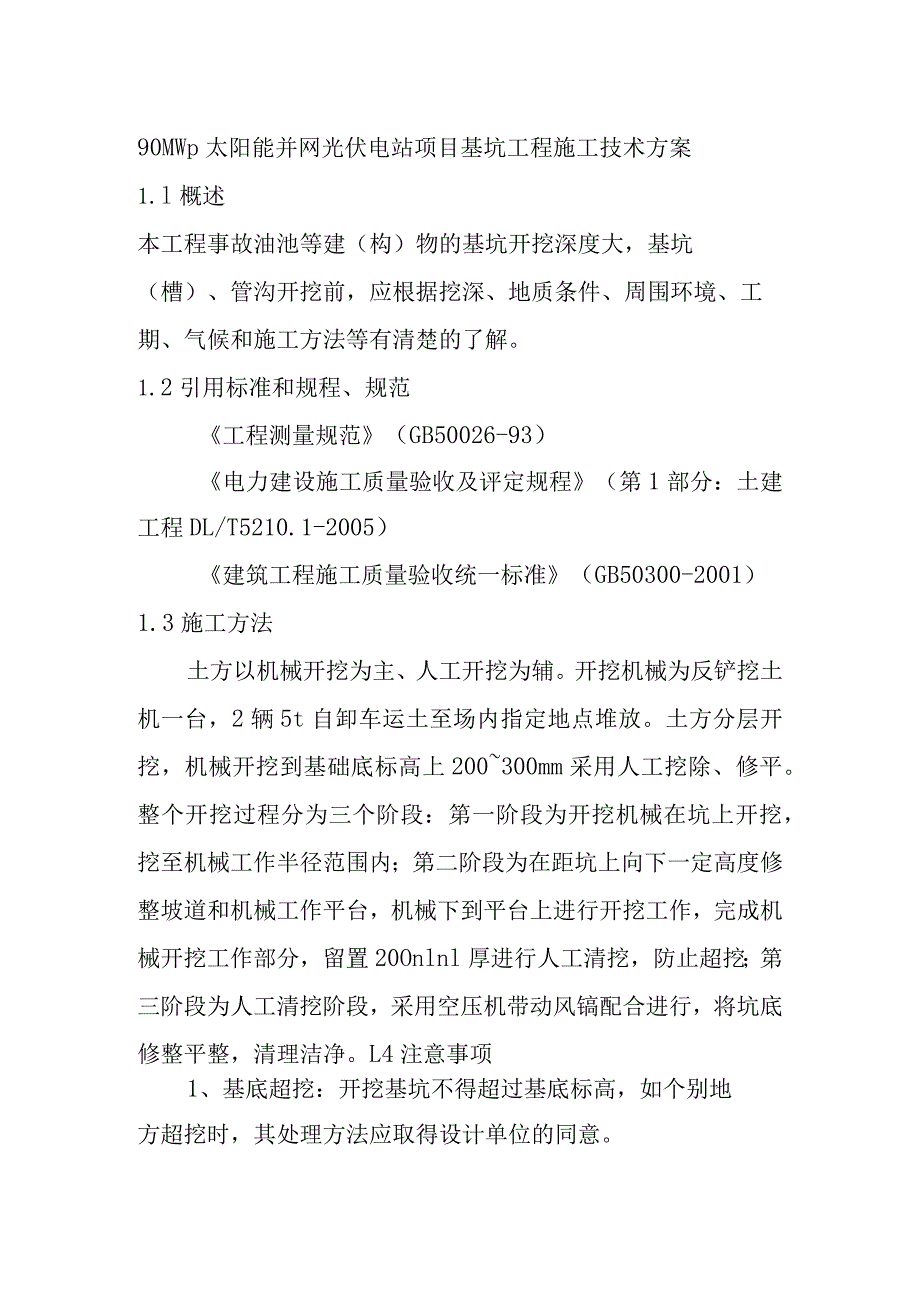 90MWp 太阳能并网光伏电站项目基坑工程施工技术方案

1.1 概述

本工程事故油池等建（构）物的基坑开挖深度大，基坑（槽）、管沟开挖前，应根据挖深、地质条件、周围环境、工期、气候和施工方法等有清楚的了解。

1.2 引用标准和规程、规范

《工程测量规范》（GB50026-93）

《电力建设施工质量验收及评定规程》（第 1 部分：土建工程 DL/T5210.1-2005）

《建筑工程施工质量验收统一标准》（GB50300-2001）

1.3 施工方法

土方以机械开挖为主、人工开挖为辅。开挖机械为反铲挖土机一台，2 辆 5t 自卸车运土至场内指定地点堆放。土方分层开挖，机械开挖到基础底标高上 200~300mm 采用人工挖除、修平。整个开挖过程分为三个阶段：第一阶段为开挖机械在坑上开挖，挖至机械工作半径范围内；第二阶段为在距坑上向下一定高度修整坡道和机械工作平台，机械下到平台上进行开挖工作，完成机械开挖工作部分，留置 200nlnl 厚进行人工清挖，防止超挖；第三阶段为人工清挖阶段，采用空压机带动风镐配合进行，将坑底修整平整，清理洁净。L4 注意事项

1、基底超挖：开挖基坑不得超过基底标高，如个别地方超挖时，其处理方法应取得设计单位的同意。